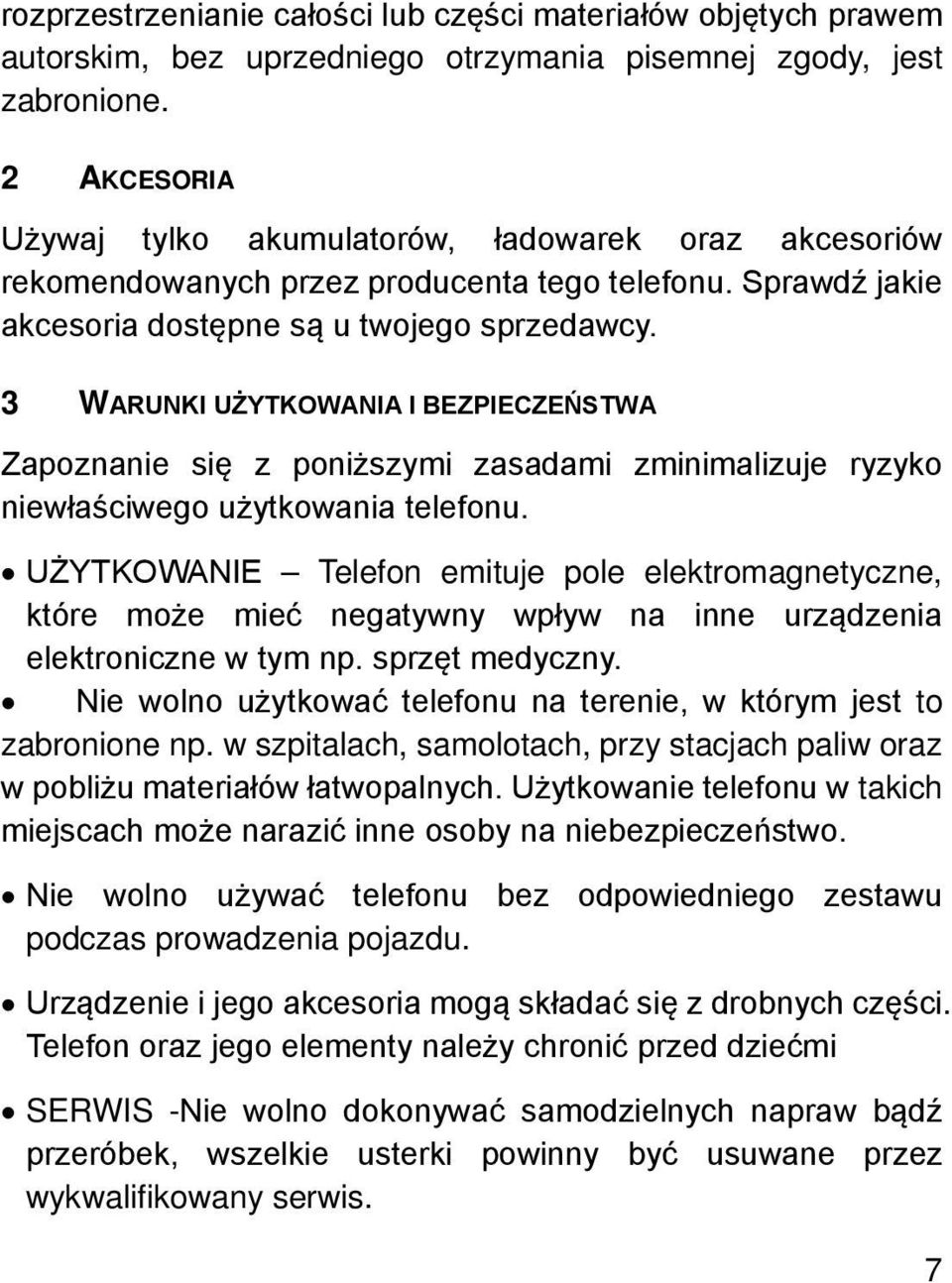 rozprzestrzenianie całości lub części materiałów objętych prawem autorskim, bez uprzedniego otrzymania pisemnej zgody, jest zabronione.

2 AKCESORIA

Używaj tylko akumulatorów, ładowarek oraz akcesoriów rekomendowanych przez producenta tego telefonu. Sprawdź jakie akcesoria dostępne są u twojego sprzedawcy.

3 WARUNKI UŻYTKOWANIA I BEZPIECZEŃSTWA

Zapoznanie się z poniższymi zasadami zminimalizuje ryzyko niewłaściwego użytkowania telefonu.

• UŻYTKOWANIE – Telefon emituje pole elektromagnetyczne, które może mieć negatywny wpływ na inne urządzenia elektroniczne w tym np. sprzęt medyczny.

• Nie wolno użytkować telefonu na terenie, w którym jest to zabronione np. w szpitalach, samolotach, przy stacjach paliw oraz w pobliżu materiałów łatwopalnych. Użytkowanie telefonu w takich miejscach może narazić inne osoby na niebezpieczeństwo.

• Nie wolno używać telefonu bez odpowiedniego zestawu podczas prowadzenia pojazdu.

• Urządzenie i jego akcesoria mogą składać się z drobnych części. Telefon oraz jego elementy należy chronić przed dziećmi

• SERWIS -Nie wolno dokonywać samodzielnych napraw bądź przeróbek, wszelkie usterki powinny być usuwane przez wykwalifikowany serwis.

7